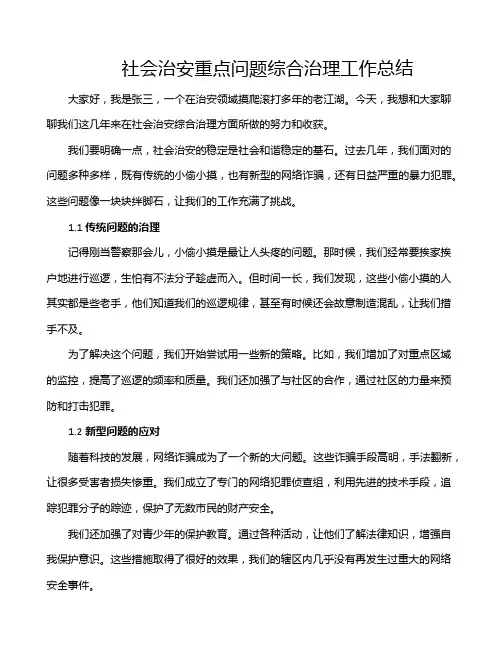 社会治安重点问题综合治理工作总结

大家好，我是张三，一个在治安领域摸爬滚打多年的老江湖。今天，我想和大家聊聊我们这几年来在社会治安综合治理方面所做的努力和收获。

我们要明确一点，社会治安的稳定是社会和谐稳定的基石。过去几年，我们面对的问题多种多样，既有传统的小偷小摸，也有新型的网络诈骗，还有日益严重的暴力犯罪。这些问题像一块块绊脚石，让我们的工作充满了挑战。

1.1 传统问题的治理

记得刚当警察那会儿，小偷小摸是最让人头疼的问题。那时候，我们经常要挨家挨户地进行巡逻，生怕有不法分子趁虚而入。但时间一长，我们发现，这些小偷小摸的人其实都是些老手，他们知道我们的巡逻规律，甚至有时候还会故意制造混乱，让我们措手不及。

为了解决这个问题，我们开始尝试用一些新的策略。比如，我们增加了对重点区域的监控，提高了巡逻的频率和质量。我们还加强了与社区的合作，通过社区的力量来预防和打击犯罪。

1.2 新型问题的应对

随着科技的发展，网络诈骗成为了一个新的大问题。这些诈骗手段高明，手法翻新，让很多受害者损失惨重。我们成立了专门的网络犯罪侦查组，利用先进的技术手段，追踪犯罪分子的踪迹，保护了无数市民的财产安全。

我们还加强了对青少年的保护教育。通过各种活动，让他们了解法律知识，增强自我保护意识。这些措施取得了很好的效果，我们的辖区内几乎没有再发生过重大的网络安全事件。